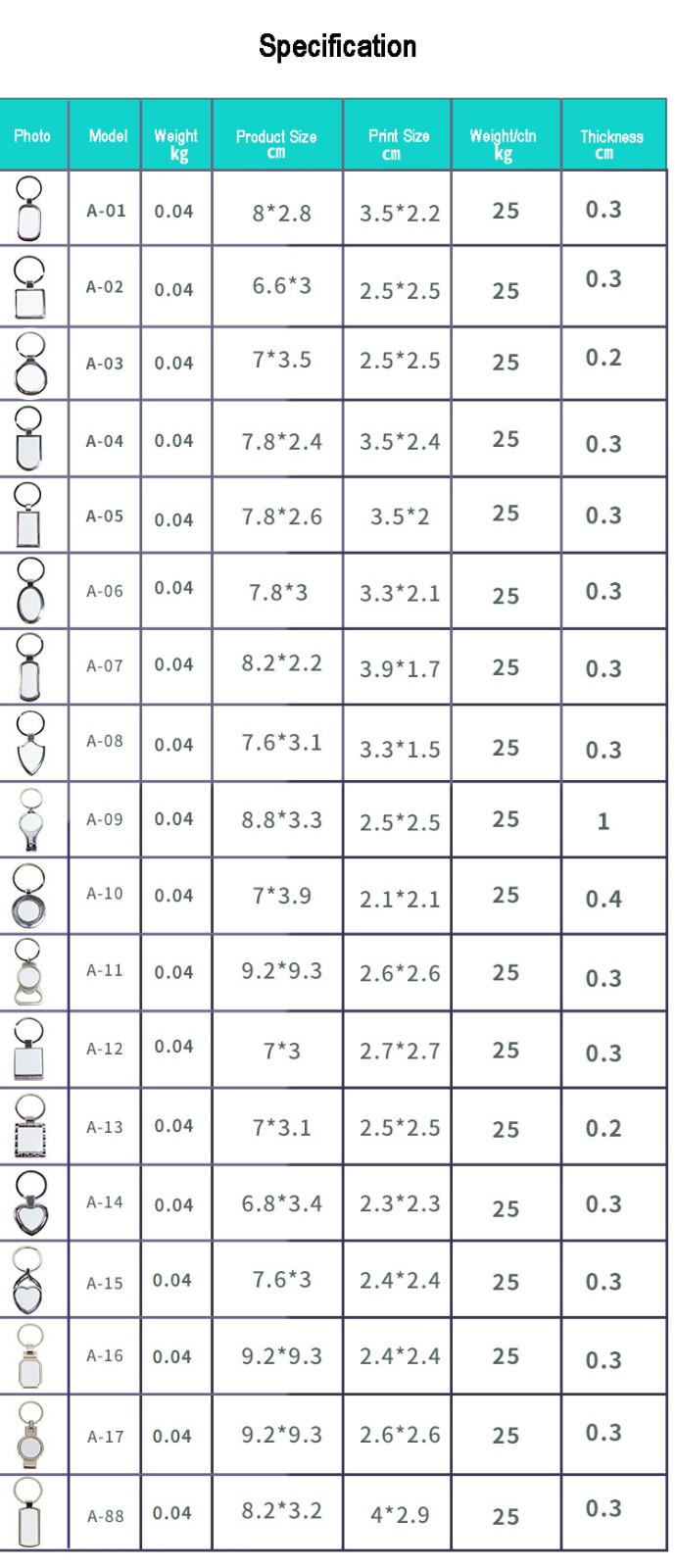 Specification

| Photo | Model | Weight kg | Product Size cm | Print Size cm | Weight/ctn kg | Thickness cm |
|---|---|---|---|---|---|---|
| | A-01 | 0.04 | 8*2.8 | 3.5*2.2 | 25 | 0.3 |
| | A-02 | 0.04 | 6.6*3 | 2.5*2.5 | 25 | 0.3 |
| | A-03 | 0.04 | 7*3.5 | 2.5*2.5 | 25 | 0.2 |
| | A-04 | 0.04 | 7.8*2.4 | 3.5*2.4 | 25 | 0.3 |
| | A-05 | 0.04 | 7.8*2.6 | 3.5*2 | 25 | 0.3 |
| | A-06 | 0.04 | 7.8*3 | 3.3*2.1 | 25 | 0.3 |
| | A-07 | 0.04 | 8.2*2.2 | 3.9*1.7 | 25 | 0.3 |
| | A-08 | 0.04 | 7.6*3.1 | 3.3*1.5 | 25 | 0.3 |
| | A-09 | 0.04 | 8.8*3.3 | 2.5*2.5 | 25 | 1 |
| | A-10 | 0.04 | 7*3.9 | 2.1*2.1 | 25 | 0.4 |
| | A-11 | 0.04 | 9.2*9.3 | 2.6*2.6 | 25 | 0.3 |
| | A-12 | 0.04 | 7*3 | 2.7*2.7 | 25 | 0.3 |
| | A-13 | 0.04 | 7*3.1 | 2.5*2.5 | 25 | 0.2 |
| | A-14 | 0.04 | 6.8*3.4 | 2.3*2.3 | 25 | 0.3 |
| | A-15 | 0.04 | 7.6*3 | 2.4*2.4 | 25 | 0.3 |
| | A-16 | 0.04 | 9.2*9.3 | 2.4*2.4 | 25 | 0.3 |
| | A-17 | 0.04 | 9.2*9.3 | 2.6*2.6 | 25 | 0.3 |
| | A-88 | 0.04 | 8.2*3.2 | 4*2.9 | 25 | 0.3 |